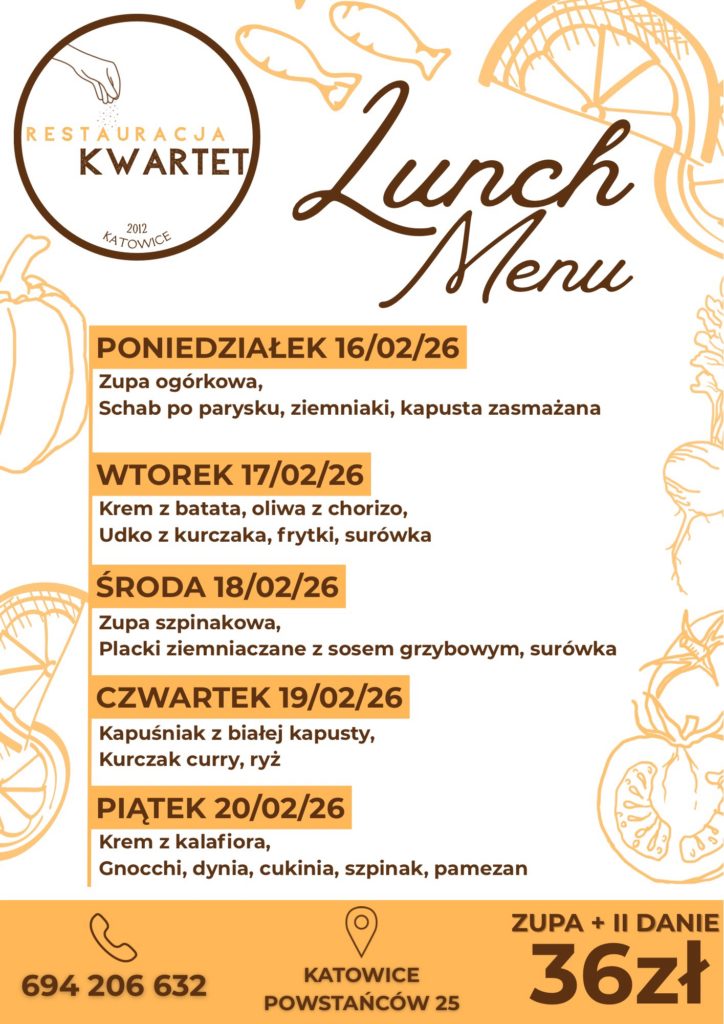 RESTAURACJA
KWARTET
2012
KATOWICE

Lunch Menu

PONIEDZIAŁEK 16/02/26
Zupa ogórkowa,
Schab po parysku, ziemniaki, kapusta zasmażana

WTOREK 17/02/26
Krem z batata, oliwa z chorizo,
Udko z kurczaka, frytki, surówka

ŚRODA 18/02/26
Zupa szpinakowa,
Placki ziemniaczane z sosem grzybowym, surówka

CZWARTEK 19/02/26
Kapuśniak z białej kapusty,
Kurczak curry, ryż

PIĄTEK 20/02/26
Krem z kalafiora,
Gnocchi, dynia, cukinia, szpinak, pamezan

694 206 632

KATOWICE
POWSTAŃCÓW 25

ZUPA + II DANIE
36zł